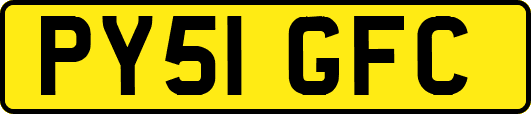 PY51 GFC